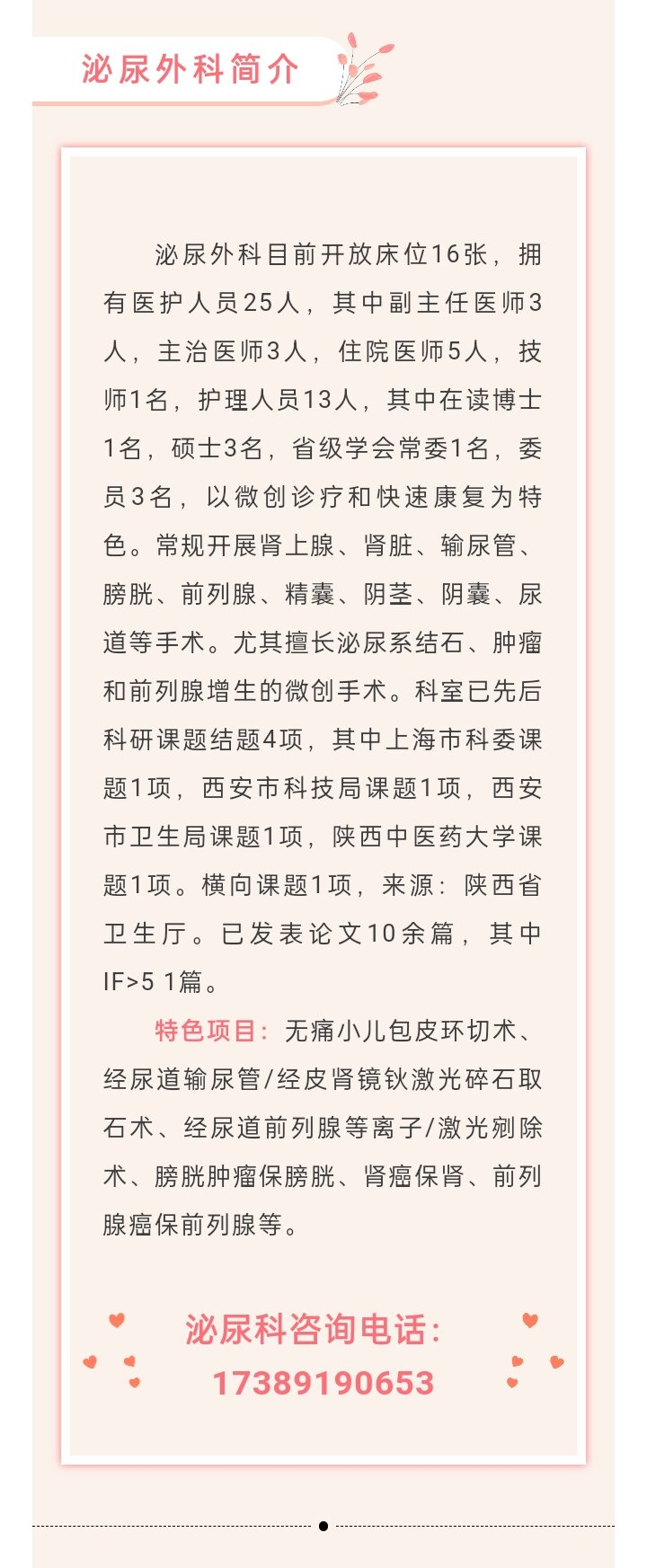 泌尿外科简介

泌尿外科目前开放床位16张，拥有医护人员25人，其中副主任医师3人，主治医师3人，住院医师5人，技师1名，护理人员13人，其中在读博士1名，硕士3名，省级学会常委1名，委员3名，以微创诊疗和快速康复为特色。常规开展肾上腺、肾脏、输尿管、膀胱、前列腺、精囊、阴茎、阴囊、尿道等手术。尤其擅长泌尿系结石、肿瘤和前列腺增生的微创手术。科室已先后科研课题结题4项，其中上海市科委课题1项，西安市科技局课题1项，西安市卫生局课题1项，陕西中医药大学课题1项。横向课题1项，来源：陕西省卫生厅。已发表论文10余篇，其中IF>5 1篇。

特色项目：无痛小儿包皮环切术、经尿道输尿管/经皮肾镜钬激光碎石取石术、经尿道前列腺等离子/激光剜除术、膀胱肿瘤保膀胱、肾癌保肾、前列腺癌保前列腺等。

泌尿科咨询电话：
17389190653